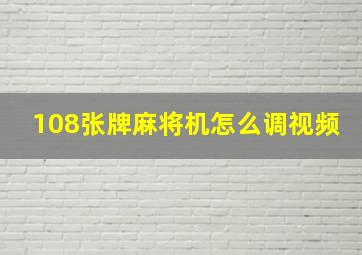 108张牌麻将机怎么调视频